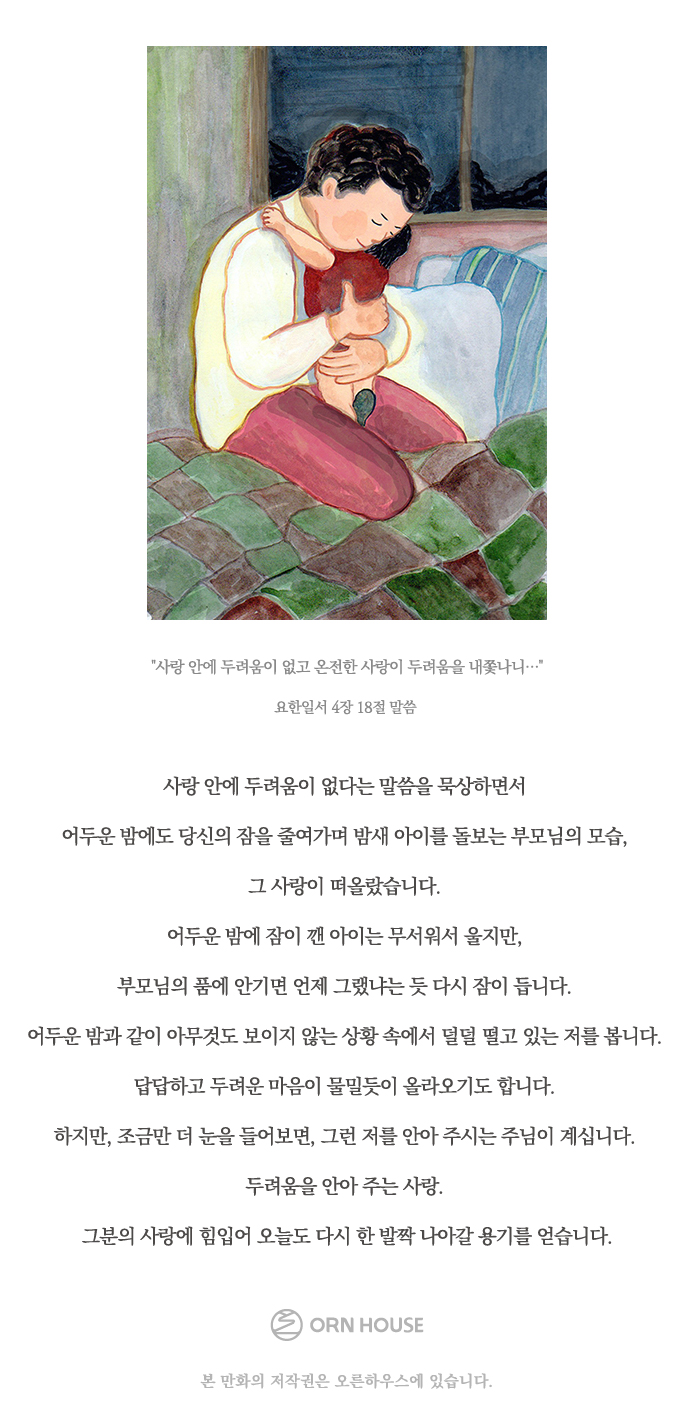 "사랑 안에 두려움이 없고 온전한 사랑이 두려움을 내쫓나니…"

요한일서 4장 18절 말씀

사랑 안에 두려움이 없다는 말씀을 묵상하면서

어두운 밤에도 당신의 잠을 줄여가며 밤새 아이를 돌보는 부모님의 모습,

그 사랑이 떠올랐습니다.

어두운 밤에 잠이 깬 아이는 무서워서 울지만,

부모님의 품에 안기면 언제 그랬냐는 듯 다시 잠이 듭니다.

어두운 밤과 같이 아무것도 보이지 않는 상황 속에서 덜덜 떨고 있는 저를 봅니다.

답답하고 두려운 마음이 물밀듯이 올라오기도 합니다.

하지만, 조금만 더 눈을 들어보면, 그런 저를 안아 주시는 주님이 계십니다.

두려움을 안아 주는 사랑.

그분의 사랑에 힘입어 오늘도 다시 한 발짝 나아갈 용기를 얻습니다.

ORN HOUSE

본 만화의 저작권은 오른하우스에 있습니다.